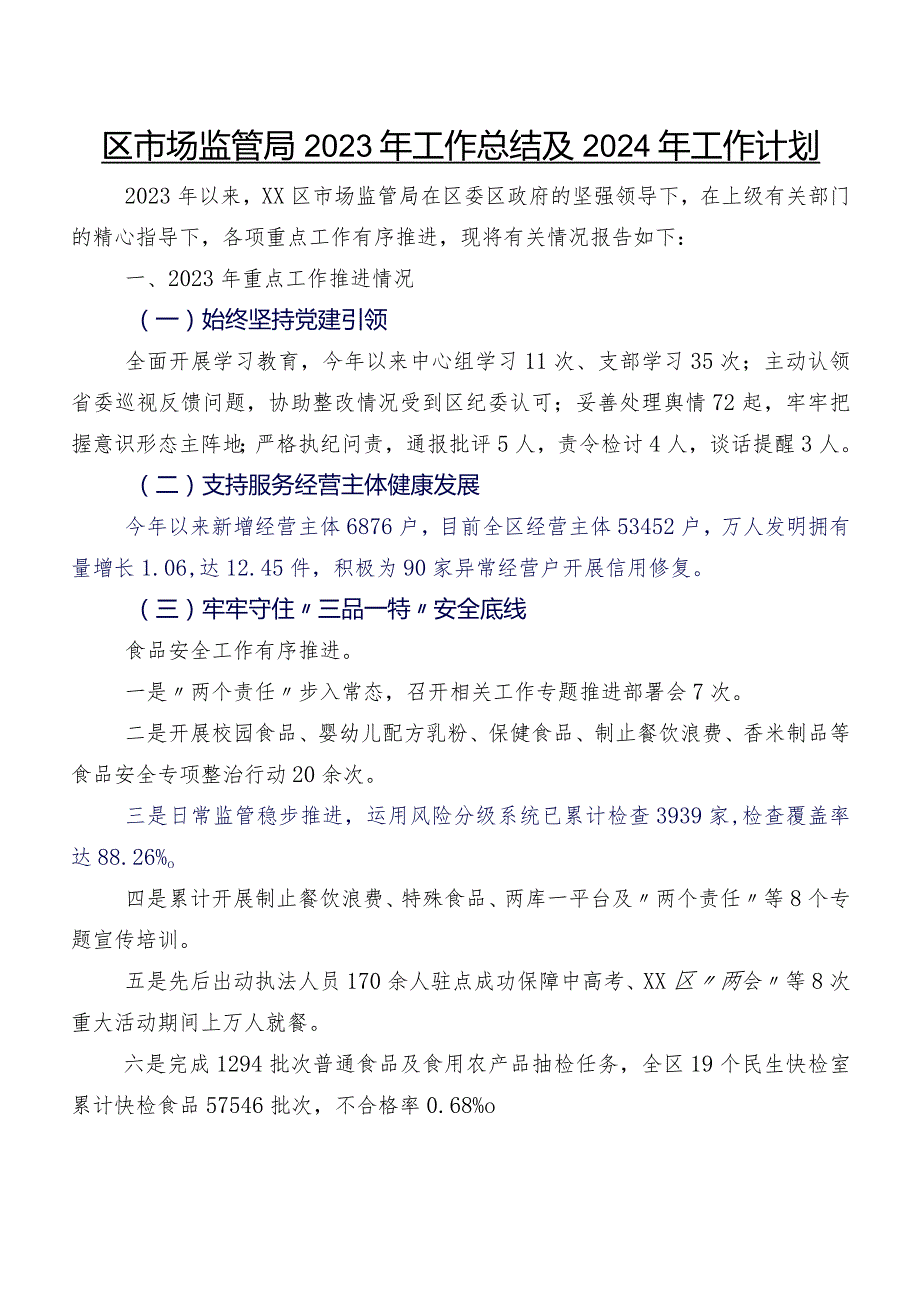 区市场监管局2023年工作总结及2024年工作计划

2023年以来，XX区市场监管局在区委区政府的坚强领导下，在上级有关部门的精心指导下，各项重点工作有序推进，现将有关情况报告如下：

一、2023年重点工作推进情况

（一）始终坚持党建引领

全面开展学习教育，今年以来中心组学习11次、支部学习35次；主动认领省委巡视反馈问题，协助整改情况受到区纪委认可；妥善处理舆情72起，牢牢把握意识形态主阵地；严格执纪问责，通报批评5人，责令检讨4人，谈话提醒3人。

（二）支持服务经营主体健康发展

今年以来新增经营主体6876户，目前全区经营主体53452户，万人发明拥有量增长1.06，达12.45件，积极为90家异常经营户开展信用修复。

（三）牢牢守住〃三品一特〃安全底线

食品安全工作有序推进。

一是〃两个责任〃步入常态，召开相关工作专题推进部署会7次。

二是开展校园食品、婴幼儿配方乳粉、保健食品、制止餐饮浪费、香米制品等食品安全专项整治行动20余次。

三是日常监管稳步推进，运用风险分级系统已累计检查3939家，检查覆盖率达88.26%。

四是累计开展制止餐饮浪费、特殊食品、两库一平台及〃两个责任〃等8个专题宣传培训。

五是先后出动执法人员170余人驻点成功保障中高考、XX区〃两会〃等8次重大活动期间上万人就餐。

六是完成1294批次普通食品及食用农产品抽检任务，全区19个民生快检室累计快检食品57546批次，不合格率0.68%o